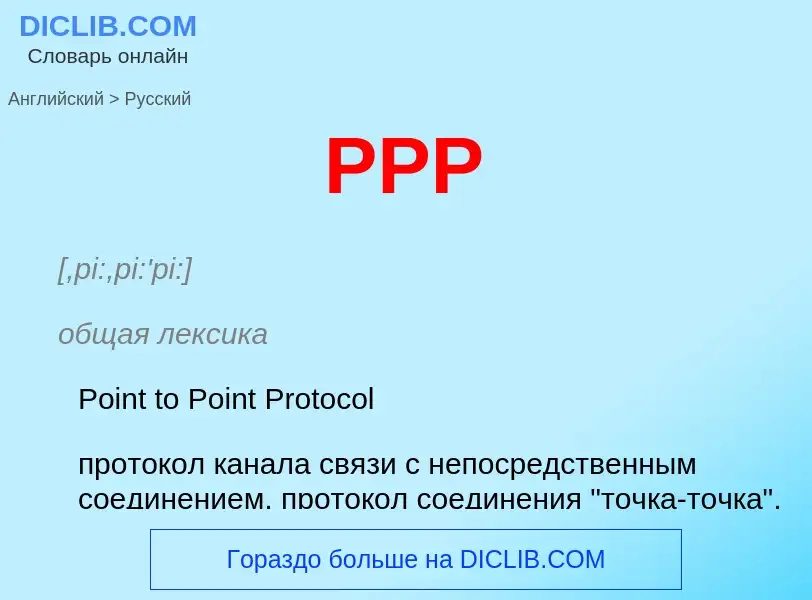 DICLIB.COM
Словарь онлайн

Английский > Русский

PPP

[,pi:,pi:'pi:]

общая лексика

Point to Point Protocol

протокол канала связи с непосредственным соединением, протокол соединения "точка-точка".

Гораздо больше на DICLIB.COM